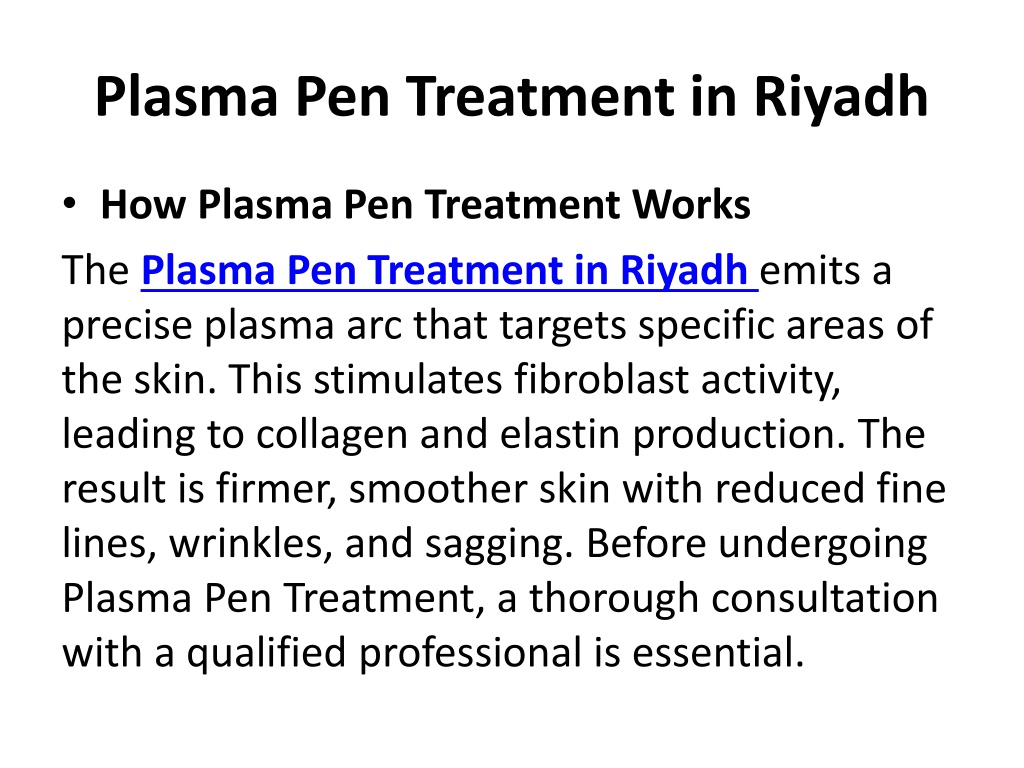 Plasma Pen Treatment in Riyadh

• How Plasma Pen Treatment Works

The Plasma Pen Treatment in Riyadh emits a precise plasma arc that targets specific areas of the skin. This stimulates fibroblast activity, leading to collagen and elastin production. The result is firmer, smoother skin with reduced fine lines, wrinkles, and sagging. Before undergoing Plasma Pen Treatment, a thorough consultation with a qualified professional is essential.